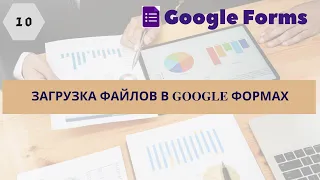 10

Google Forms

ЗАГРУЗКА ФАЙЛОВ В GOOGLE ФОРМАХ